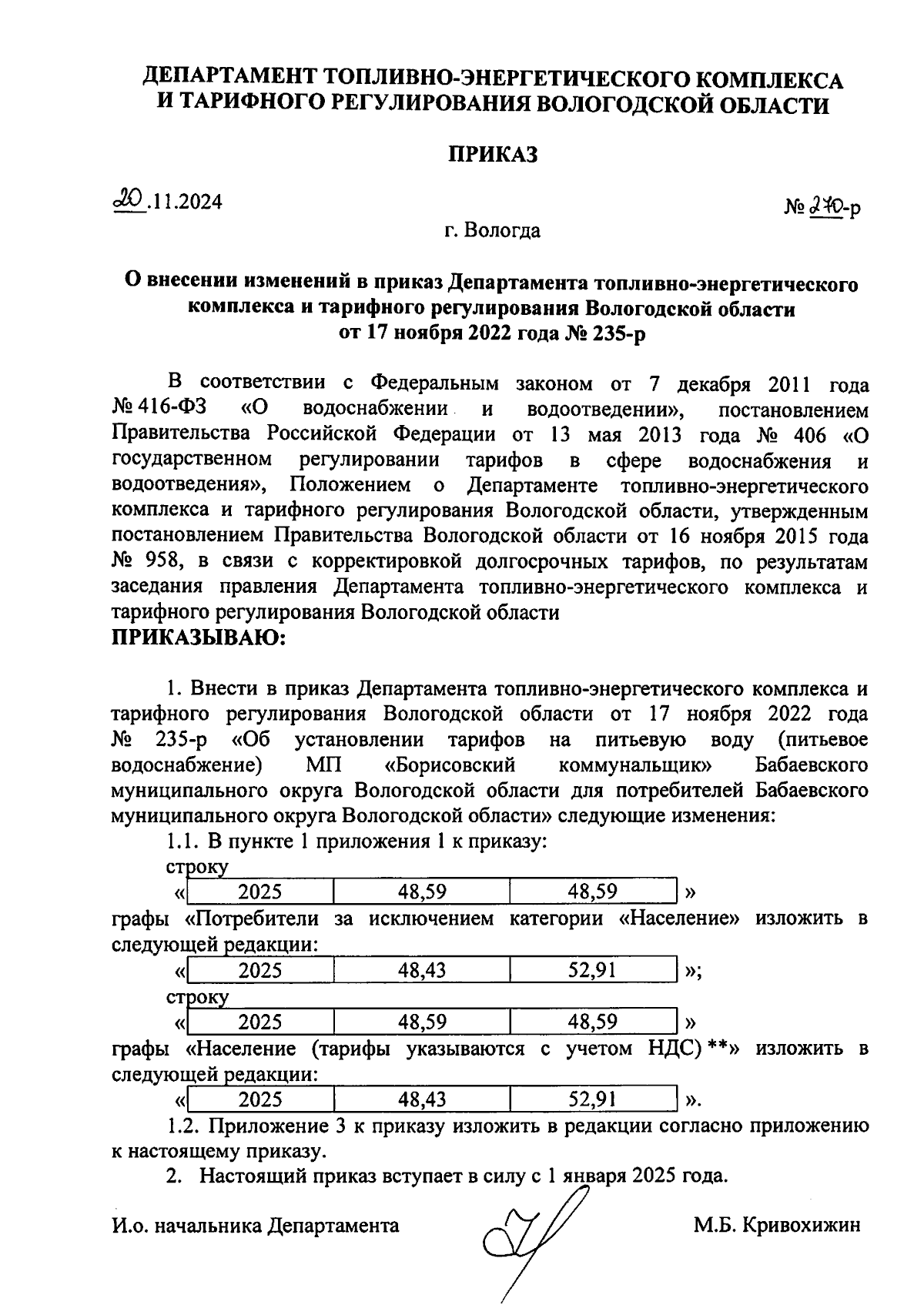 ДЕПАРТАМЕНТ ТОПЛИВНО-ЭНЕРГЕТИЧЕСКОГО КОМПЛЕКСА И ТАРИФНОГО РЕГУЛИРОВАНИЯ ВОЛОГОДСКОЙ ОБЛАСТИ

ПРИКАЗ

20.11.2024

№ 270-р

г. Вологда

О внесении изменений в приказ Департамента топливно-энергетического комплекса и тарифного регулирования Вологодской области от 17 ноября 2022 года № 235-р

В соответствии с Федеральным законом от 7 декабря 2011 года № 416-ФЗ «О водоснабжении и водоотведении», постановлением Правительства Российской Федерации от 13 мая 2013 года № 406 «О государственном регулировании тарифов в сфере водоснабжения и водоотведения», Положением о Департаменте топливно-энергетического комплекса и тарифного регулирования Вологодской области, утвержденным постановлением Правительства Вологодской области от 16 ноября 2015 года № 958, в связи с корректировкой долгосрочных тарифов, по результатам заседания правления Департамента топливно-энергетического комплекса и тарифного регулирования Вологодской области
ПРИКАЗЫВАЮ:

1. Внести в приказ Департамента топливно-энергетического комплекса и тарифного регулирования Вологодской области от 17 ноября 2022 года № 235-р «Об установлении тарифов на питьевую воду (питьевое водоснабжение) МП «Борисовский коммунальщик» Бабаевского муниципального округа Вологодской области для потребителей Бабаевского муниципального округа Вологодской области» следующие изменения:

1.1. В пункте 1 приложения 1 к приказу:
строку
«
| 2025 | 48,59 | 48,59 |
|---|---|---|
»
графы «Потребители за исключением категории «Население» изложить в следующей редакции:
«
| 2025 | 48,43 | 52,91 |
|---|---|---|
»;
строку
«
| 2025 | 48,59 | 48,59 |
|---|---|---|
»
графы «Население (тарифы указываются с учетом НДС) **» изложить в следующей редакции:
«
| 2025 | 48,43 | 52,91 |
|---|---|---|
».

1.2. Приложение 3 к приказу изложить в редакции согласно приложению к настоящему приказу.

2. Настоящий приказ вступает в силу с 1 января 2025 года.

И.о. начальника Департамента М.Б. Кривохижин